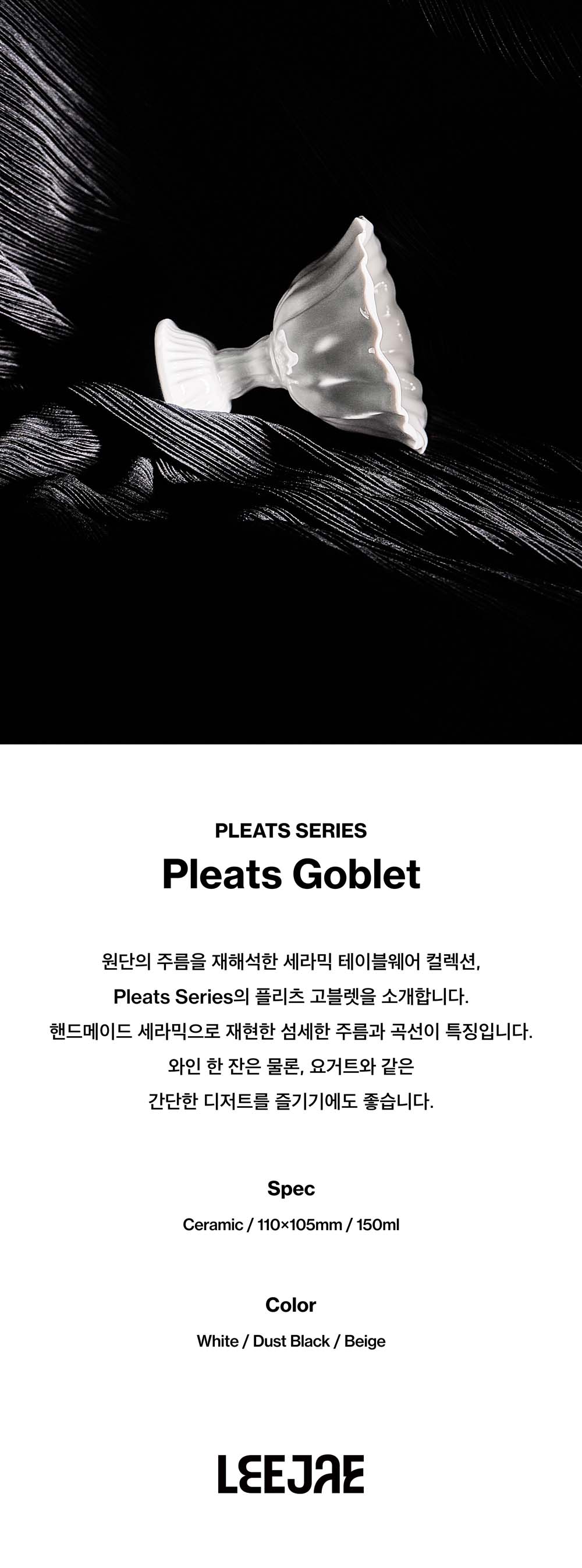 PLEATS SERIES

Pleats Goblet

원단의 주름을 재해석한 세라믹 테이블웨어 컬렉션,
Pleats Series의 플리츠 고블렛을 소개합니다.
핸드메이드 세라믹으로 재현한 섬세한 주름과 곡선이 특징입니다.
와인 한 잔은 물론, 요거트와 같은
간단한 디저트를 즐기기에도 좋습니다.

Spec

Ceramic / 110×105mm / 150ml

Color

White / Dust Black / Beige

LEEJAE